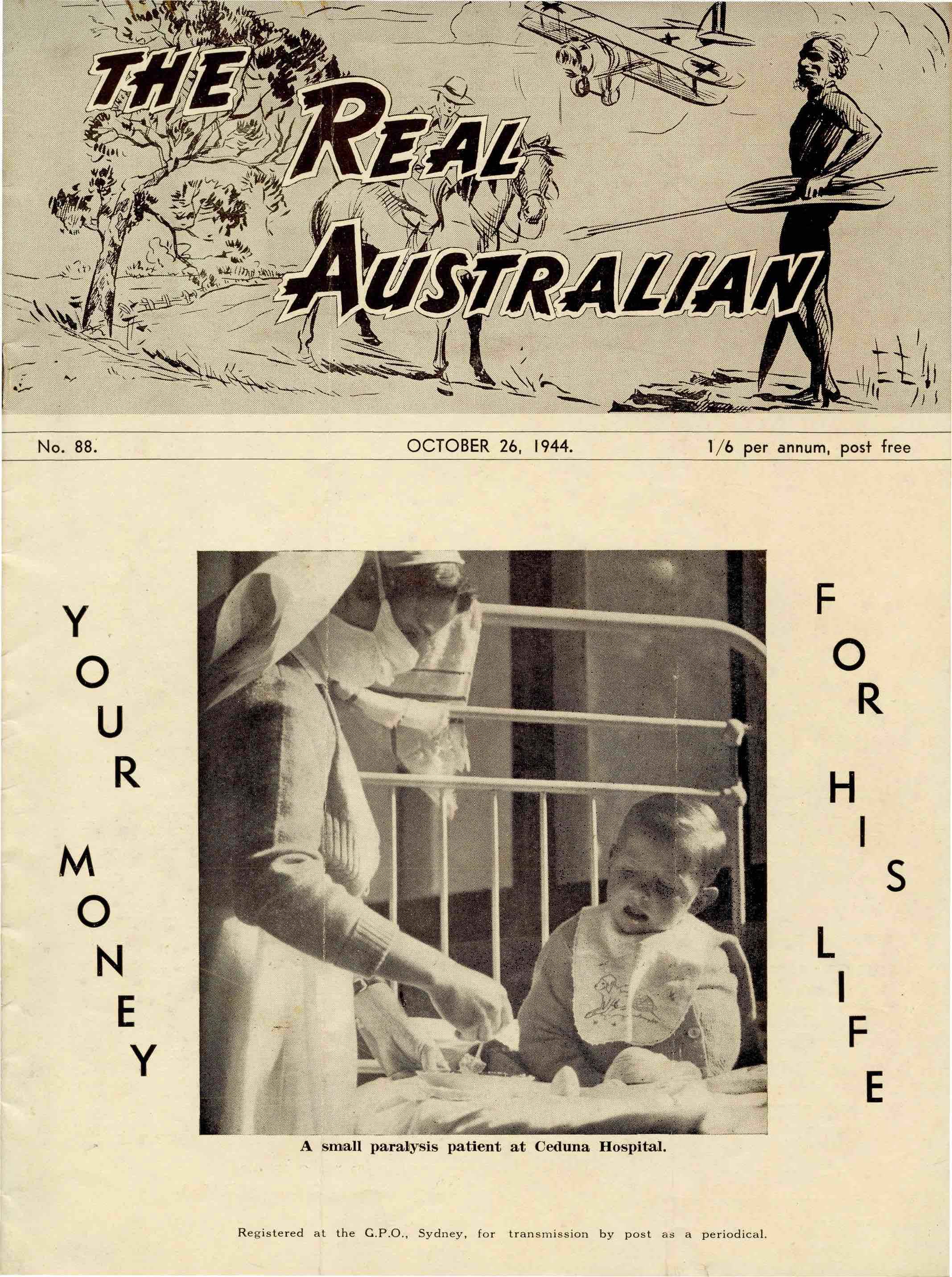 THE REAL AUSTRALIAN

No. 88.

OCTOBER 26, 1944.

1/6 per annum, post free

YOUR MONEY

FOR HIS LIFE

A small paralysis patient at Ceduna Hospital.

Registered at the G.P.O., Sydney, for transmission by post as a periodical.